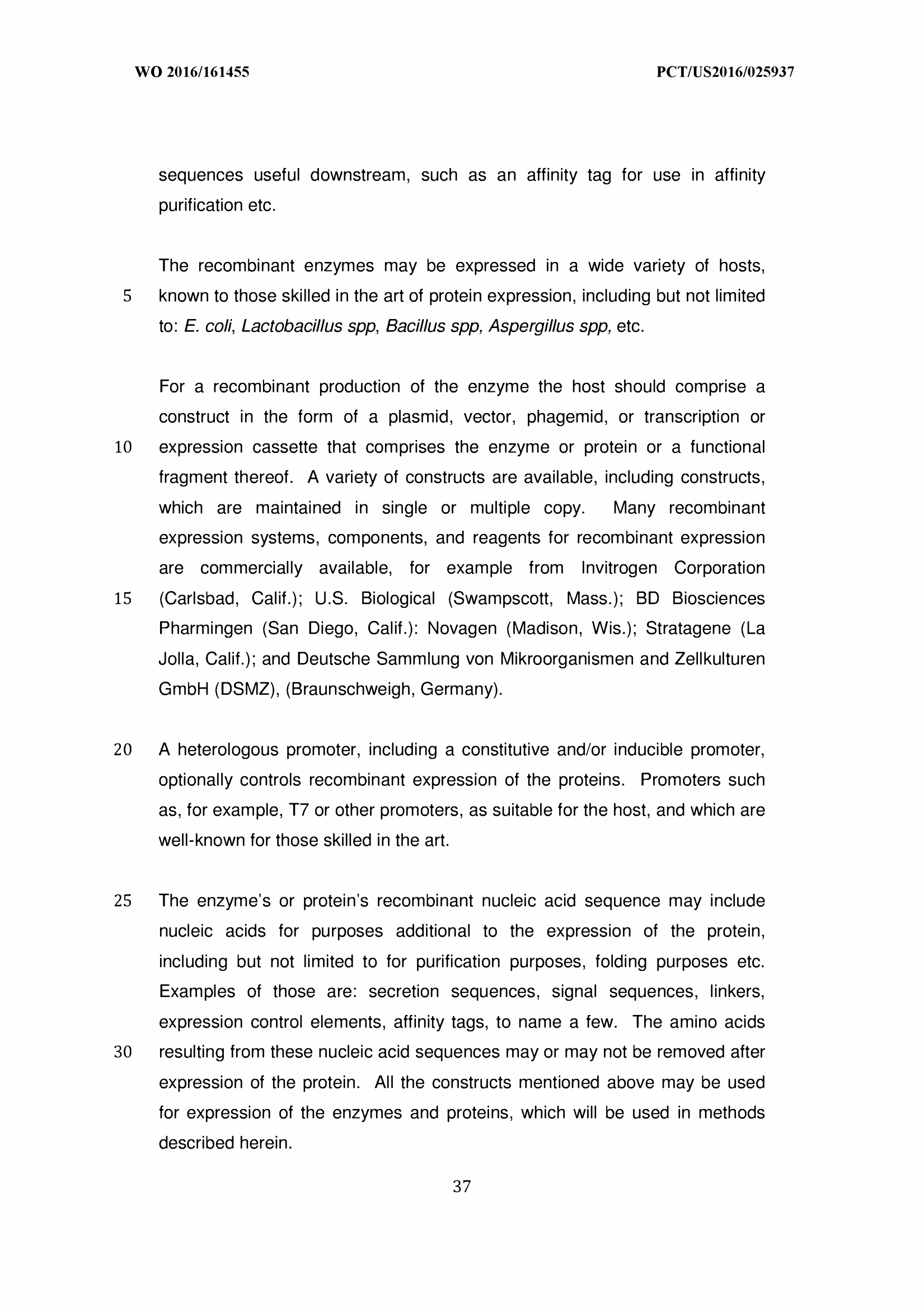 WO 2016/161455 PCT/US2016/025937

sequences useful downstream, such as an affinity tag for use in affinity purification etc.

The recombinant enzymes may be expressed in a wide variety of hosts, 5 known to those skilled in the art of protein expression, including but not limited to: E. coli, Lactobacillus spp, Bacillus spp, Aspergillus spp, etc.

For a recombinant production of the enzyme the host should comprise a construct in the form of a plasmid, vector, phagemid, or transcription or 10 expression cassette that comprises the enzyme or protein or a functional fragment thereof. A variety of constructs are available, including constructs, which are maintained in single or multiple copy. Many recombinant expression systems, components, and reagents for recombinant expression are commercially available, for example from Invitrogen Corporation 15 (Carlsbad, Calif.); U.S. Biological (Swampscott, Mass.); BD Biosciences Pharmingen (San Diego, Calif.): Novagen (Madison, Wis.); Stratagene (La Jolla, Calif.); and Deutsche Sammlung von Mikroorganismen and Zellkulturen GmbH (DSMZ), (Braunschweigh, Germany).

20 A heterologous promoter, including a constitutive and/or inducible promoter, optionally controls recombinant expression of the proteins. Promoters such as, for example, T7 or other promoters, as suitable for the host, and which are well-known for those skilled in the art.

25 The enzyme's or protein's recombinant nucleic acid sequence may include nucleic acids for purposes additional to the expression of the protein, including but not limited to for purification purposes, folding purposes etc. Examples of those are: secretion sequences, signal sequences, linkers, expression control elements, affinity tags, to name a few. The amino acids 30 resulting from these nucleic acid sequences may or may not be removed after expression of the protein. All the constructs mentioned above may be used for expression of the enzymes and proteins, which will be used in methods described herein.

37